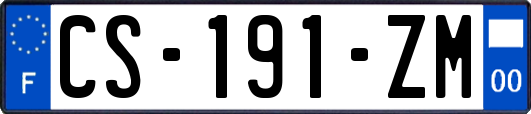 F
CS-191-ZM
00